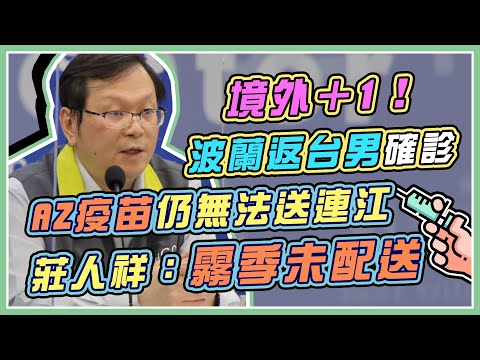 境外+1！
波蘭返台男確診
AZ疫苗仍無法送連江
莊人祥：霧季未配送